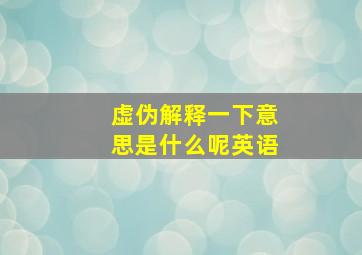 虚伪解释一下意思是什么呢英语